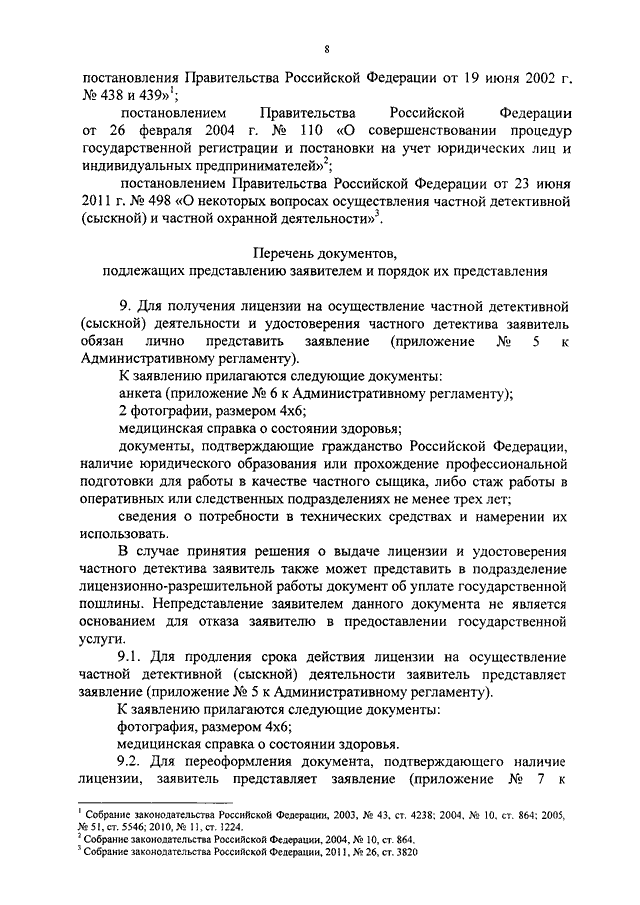 8

постановления Правительства Российской Федерации от 19 июня 2002 г. № 438 и 439»$^1$;

постановлением Правительства Российской Федерации от 26 февраля 2004 г. № 110 «О совершенствовании процедур государственной регистрации и постановки на учет юридических лиц и индивидуальных предпринимателей»$^2$;

постановлением Правительства Российской Федерации от 23 июня 2011 г. № 498 «О некоторых вопросах осуществления частной детективной (сыскной) и частной охранной деятельности»$^3$.

Перечень документов,
подлежащих представлению заявителем и порядок их представления

9. Для получения лицензии на осуществление частной детективной (сыскной) деятельности и удостоверения частного детектива заявитель обязан лично представить заявление (приложение № 5 к Административному регламенту).

К заявлению прилагаются следующие документы:

анкета (приложение № 6 к Административному регламенту);

2 фотографии, размером 4х6;

медицинская справка о состоянии здоровья;

документы, подтверждающие гражданство Российской Федерации, наличие юридического образования или прохождение профессиональной подготовки для работы в качестве частного сыщика, либо стаж работы в оперативных или следственных подразделениях не менее трех лет;

сведения о потребности в технических средствах и намерении их использовать.

В случае принятия решения о выдаче лицензии и удостоверения частного детектива заявитель также может представить в подразделение лицензионно-разрешительной работы документ об уплате государственной пошлины. Непредставление заявителем данного документа не является основанием для отказа заявителю в предоставлении государственной услуги.

9.1. Для продления срока действия лицензии на осуществление частной детективной (сыскной) деятельности заявитель представляет заявление (приложение № 5 к Административному регламенту).

К заявлению прилагаются следующие документы:

фотография, размером 4х6;

медицинская справка о состоянии здоровья.

9.2. Для переоформления документа, подтверждающего наличие лицензии, заявитель представляет заявление (приложение № 7 к

$^1$ Собрание законодательства Российской Федерации, 2003, № 43, ст. 4238; 2004, № 10, ст. 864; 2005, № 51, ст. 5546; 2010, № 11, ст. 1224.
$^2$ Собрание законодательства Российской Федерации, 2004, № 10, ст. 864.
$^3$ Собрание законодательства Российской Федерации, 2011, № 26, ст. 3820